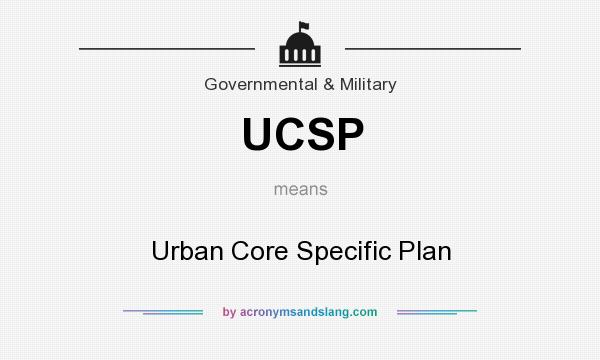 Governmental & Military

UCSP

means

Urban Core Specific Plan

by acronymsandslang.com